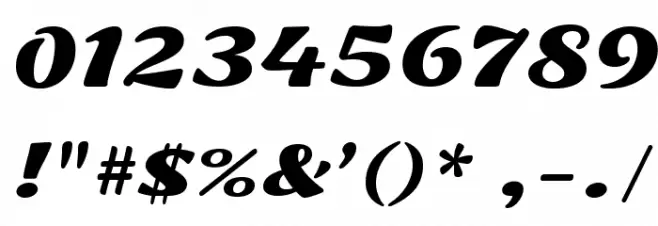 0123456789

!"#$%&'()* ,-./